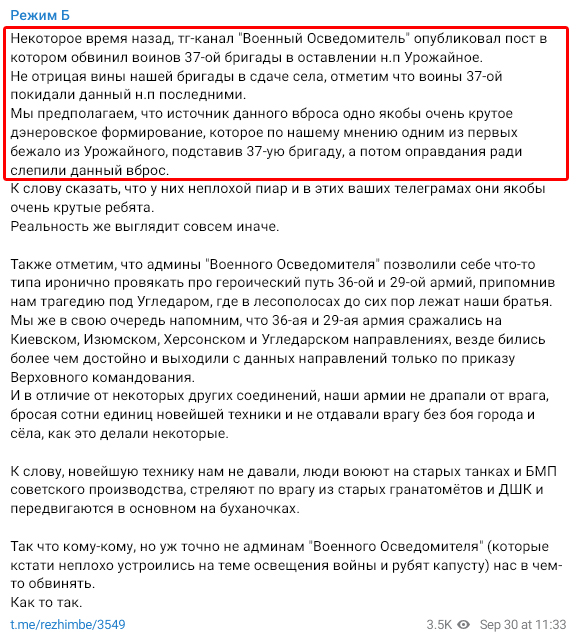 Режим Б

Некоторое время назад, тг-канал "Военный Осведомитель" опубликовал пост в котором обвинил воинов 37-ой бригады в оставлении н.п Урожайное.
Не отрицая вины нашей бригады в сдаче села, отметим что воины 37-ой покидали данный н.п последними.
Мы предполагаем, что источник данного вброса одно якобы очень крутое дэнеровское формирование, которое по нашему мнению одним из первых бежало из Урожайного, подставив 37-ую бригаду, а потом оправдания ради слепили данный вброс.
К слову сказать, что у них неплохой пиар и в этих ваших телеграмах они якобы очень крутые ребята.
Реальность же выглядит совсем иначе.

Также отметим, что админы "Военного Осведомителя" позволили себе что-то типа иронично провякать про героический путь 36-ой и 29-ой армий, припомнив нам трагедию под Угледаром, где в лесополосах до сих пор лежат наши братья.
Мы же в свою очередь напомним, что 36-ая и 29-ая армия сражались на Киевском, Изюмском, Херсонском и Угледарском направлениях, везде бились более чем достойно и выходили с данных направлений только по приказу Верховного командования.
И в отличие от некоторых других соединений, наши армии не драпали от врага, бросая сотни единиц новейшей техники и не отдавали врагу без боя города и сёла, как это делали некоторые.

К слову, новейшую технику нам не давали, люди воюют на старых танках и БМП советского производства, стреляют по врагу из старых гранатомётов и ДШК и передвигаются в основном на буханочках.

Так что кому-кому, но уж точно не админам "Военного Осведомителя" (которые кстати неплохо устроились на теме освещения войны и рубят капусту) нас в чем-то обвинять.
Как то так.

t.me/rezhimbe/3549 3.5K Sep 30 at 11:33